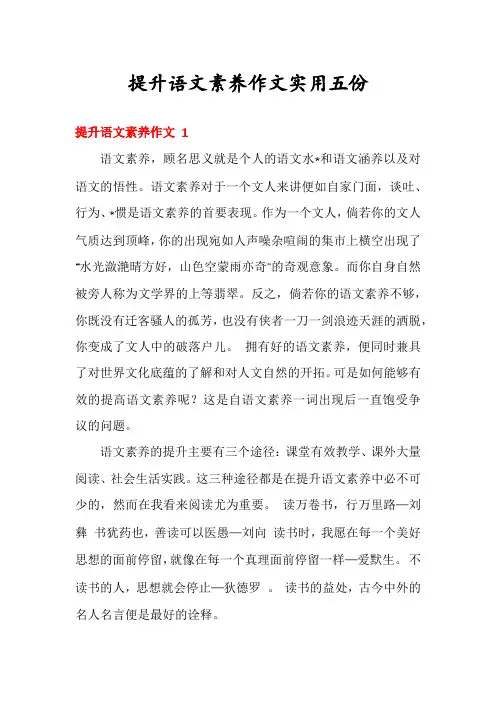 提升语文素养作文实用五份

提升语文素养作文 1

语文素养，顾名思义就是个人的语文水*和语文涵养以及对语文的悟性。语文素养对于一个文人来讲便如自家门面，谈吐、行为、*惯是语文素养的首要表现。作为一个文人，倘若你的文人气质达到顶峰，你的出现宛如人声噪杂喧闹的集市上横空出现了“水光潋滟晴方好，山色空蒙雨亦奇”的奇观意象。而你自身自然被旁人称为文学界的上等翡翠。反之，倘若你的语文素养不够，你既没有迁客骚人的孤芳，也没有侠者一刀一剑浪迹天涯的洒脱，你变成了文人中的破落户儿。 拥有好的语文素养，便同时兼具了对世界文化底蕴的了解和对人文自然的开拓。可是如何能够有效的提高语文素养呢？这是自语文素养一词出现后一直饱受争议的问题。

语文素养的提升主要有三个途径：课堂有效教学、课外大量阅读、社会生活实践。这三种途径都是在提升语文素养中必不可少的，然而在我看来阅读尤为重要。 读万卷书，行万里路—刘彝 书犹药也，善读可以医愚—刘向 读书时，我愿在每一个美好思想的面前停留，就像在每一个真理面前停留一样—爱默生。不读书的人，思想就会停止—狄德罗 。 读书的益处，古今中外的名人名言便是最好的诠释。